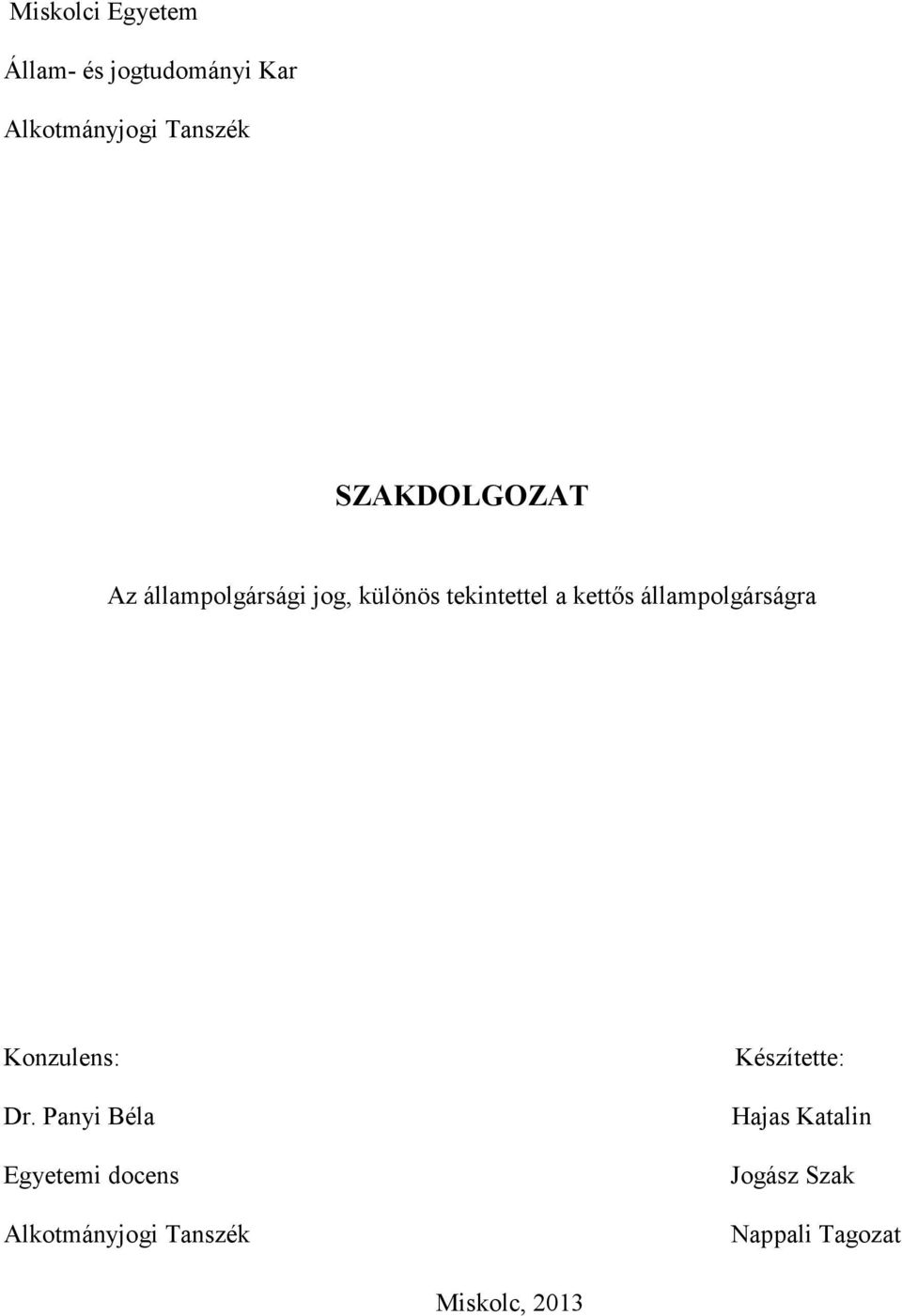 Miskolci Egyetem

Állam- és jogtudományi Kar

Alkotmányjogi Tanszék

SZAKDOLGOZAT

Az állampolgársági jog, különös tekintettel a kettős állampolgárságra

Konzulens:

Dr. Panyi Béla

Egyetemi docens

Alkotmányjogi Tanszék

Készítette:

Hajas Katalin

Jogász Szak

Nappali Tagozat

Miskolc, 2013